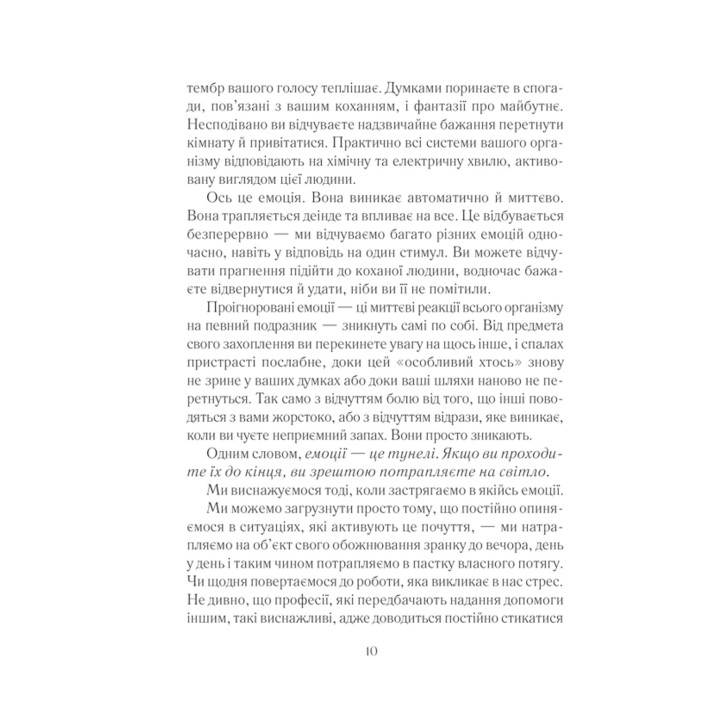 тембр вашого голосу теплішає. Думками поринаєте в спогади, пов'язані з вашим коханням, і фантазії про майбутнє. Несподівано ви відчуваєте надзвичайне бажання перетнути кімнату й привітатися. Практично всі системи вашого організму відповідають на хімічну та електричну хвилю, активовану виглядом цієї людини.

Ось це емоція. Вона виникає автоматично й миттєво. Вона трапляється деінде та впливає на все. Це відбувається безперервно — ми відчуваємо багато різних емоцій одночасно, навіть у відповідь на один стимул. Ви можете відчувати прагнення підійти до коханої людини, водночас бажаєте відвернутися й удати, ніби ви її не помітили.

Проігноровані емоції — ці миттєві реакції всього організму на певний подразник — зникнуть самі по собі. Від предмета свого захоплення ви перекинете увагу на щось інше, і спалах пристрасті послабне, доки цей «особливий хтось» знову не зрине у ваших думках або доки ваші шляхи наново не перетнуться. Так само з відчуттям болю від того, що інші поводяться з вами жорстоко, або з відчуттям відрази, яке виникає, коли ви чуєте неприємний запах. Вони просто зникають.

Одним словом, емоції — це тунелі. Якщо ви проходите їх до кінця, ви зрештою потрапляєте на світло.

Ми виснажуємося тоді, коли застрягаємо в якійсь емоції.

Ми можемо загрузнути просто тому, що постійно опиняємося в ситуаціях, які активують це почуття, — ми натрапляємо на об'єкт свого обожнювання зранку до вечора, день у день і таким чином потрапляємо в пастку власного потягу. Чи щодня повертаємося до роботи, яка викликає в нас стрес. Не дивно, що професії, які передбачають надання допомоги іншим, такі виснажливі, адже доводиться постійно стикатися

10